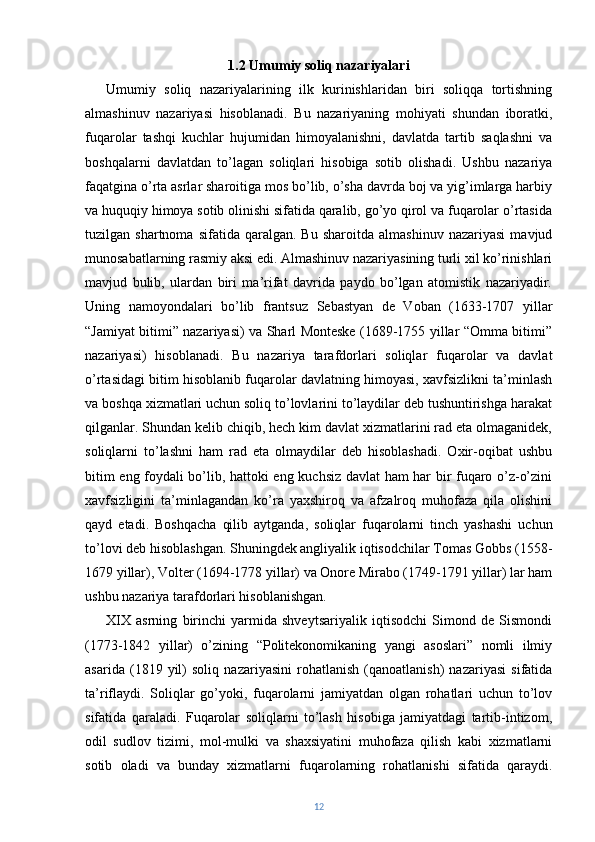 1.2 Umumiy soliq nazariyalari

Umumiy soliq nazariyalarining ilk kurinishlaridan biri soliqqa tortishning almashinuv nazariyasi hisoblanadi. Bu nazariyaning mohiyati shundan iboratki, fuqarolar tashqi kuchlar hujumidan himoyalanishni, davlatda tartib saqlashni va boshqalarni davlatdan to’lagan soliqlari hisobiga sotib olishadi. Ushbu nazariya faqatgina o’rta asrlar sharoitiga mos bo’lib, o’sha davrda boj va yig’imlarga harbiy va huquqiy himoya sotib olinishi sifatida qaralib, go’yo qirol va fuqarolar o’rtasida tuzilgan shartnoma sifatida qaralgan. Bu sharoitda almashinuv nazariyasi mavjud munosabatlarning rasmiy aksi edi. Almashinuv nazariyasining turli xil ko’rinishlari mavjud bulib, ulardan biri ma’rifat davrida paydo bo’lgan atomistik nazariyadir. Uning namoyondalari bo’lib frantsuz Sebastyan de Voban (1633-1707 yillar “Jamiyat bitimi” nazariyasi) va Sharl Monteske (1689-1755 yillar “Omma bitimi” nazariyasi) hisoblanadi. Bu nazariya tarafdorlari soliqlar fuqarolar va davlat o’rtasidagi bitim hisoblanib fuqarolar davlatning himoyasi, xavfsizlikni ta’minlash va boshqa xizmatlari uchun soliq to’lovlarini to’laydilar deb tushuntirishga harakat qilganlar. Shundan kelib chiqib, hech kim davlat xizmatlarini rad eta olmaganidek, soliqlarni to’lashni ham rad eta olmaydilar deb hisoblashadi. Oxir-oqibat ushbu bitim eng foydali bo’lib, hattoki eng kuchsiz davlat ham har bir fuqaro o’z-o’zini xavfsizligini ta’minlagandan ko’ra yaxshiroq va afzalroq muhofaza qila olishini qayd etadi. Boshqacha qilib aytganda, soliqlar fuqarolarni tinch yashashi uchun to’lovi deb hisoblashgan. Shuningdek angliyalik iqtisodchilar Tomas Gobbs (1558-1679 yillar), Volter (1694-1778 yillar) va Onore Mirabo (1749-1791 yillar) lar ham ushbu nazariya tarafdorlari hisoblanishgan.

XIX asrning birinchi yarmida shveytsariyalik iqtisodchi Simond de Sismondi (1773-1842 yillar) o’zining “Politekonomikaning yangi asoslari” nomli ilmiy asarida (1819 yil) soliq nazariyasini rohatlanish (qanoatlanish) nazariyasi sifatida ta’riflaydi. Soliqlar go’yoki, fuqarolarni jamiyatdan olgan rohatlari uchun to’lov sifatida qaraladi. Fuqarolar soliqlarni to’lash hisobiga jamiyatdagi tartib-intizom, odil sudlov tizimi, mol-mulki va shaxsiyatini muhofaza qilish kabi xizmatlarni sotib oladi va bunday xizmatlarni fuqarolarning rohatlanishi sifatida qaraydi.

12